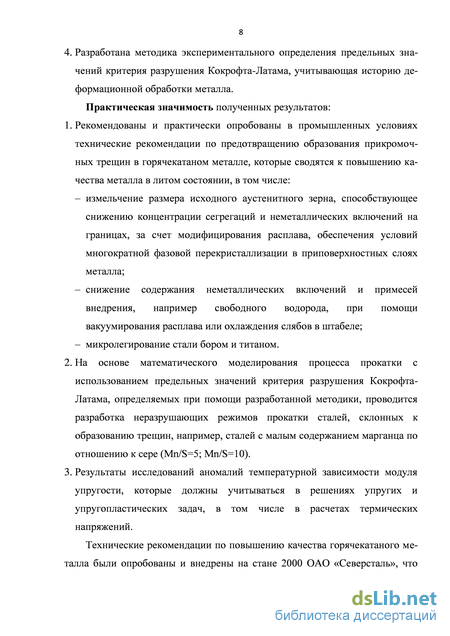 8

4. Разработана методика экспериментального определения предельных значений критерия разрушения Кокрофта-Латама, учитывающая историю деформационной обработки металла.

Практическая значимость полученных результатов:

1. Рекомендованы и практически опробованы в промышленных условиях технические рекомендации по предотвращению образования прикромочных трещин в горячекатаном металле, которые сводятся к повышению качества металла в литом состоянии, в том числе:

– измельчение размера исходного аустенитного зерна, способствующее снижению концентрации сегрегаций и неметаллических включений на границах, за счет модифицирования расплава, обеспечения условий многократной фазовой перекристаллизации в приповерхностных слоях металла;

– снижение содержания неметаллических включений и примесей внедрения, например свободного водорода, при помощи вакуумирования расплава или охлаждения слябов в штабеле;

– микролегирование стали бором и титаном.

2. На основе математического моделирования процесса прокатки с использованием предельных значений критерия разрушения Кокрофта-Латама, определяемых при помощи разработанной методики, проводится разработка неразрушающих режимов прокатки сталей, склонных к образованию трещин, например, сталей с малым содержанием марганца по отношению к сере (Mn/S=5; Mn/S=10).

3. Результаты исследований аномалий температурной зависимости модуля упругости, которые должны учитываться в решениях упругих и упругопластических задач, в том числе в расчетах термических напряжений.

Технические рекомендации по повышению качества горячекатаного металла были опробованы и внедрены на стане 2000 ОАО «Северсталь», что

dsLib.net
библиотека диссертаций